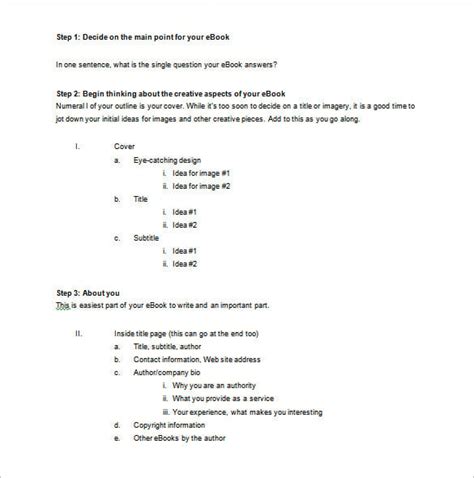 Step 1: Decide on the main point for your eBook

In one sentence, what is the single question your eBook answers?

Step 2: Begin thinking about the creative aspects of your eBook
Numeral I of your outline is your cover. While it's too soon to decide on a title or imagery, it is a good time to jot down your initial ideas for images and other creative pieces. Add to this as you go along.

I. Cover
a. Eye-catching design
i. Idea for image #1
ii. Idea for image #2
b. Title
i. Idea #1
ii. Idea #2
c. Subtitle
i. Idea #1
ii. Idea #2

Step 3: About you
This is easiest part of your eBook to write and an important part.

II. Inside title page (this can go at the end too)
a. Title, subtitle, author
b. Contact information, Web site address
c. Author/company bio
i. Why you are an authority
ii. What you provide as a service
iii. Your experience, what makes you interesting
d. Copyright information
e. Other eBooks by the author